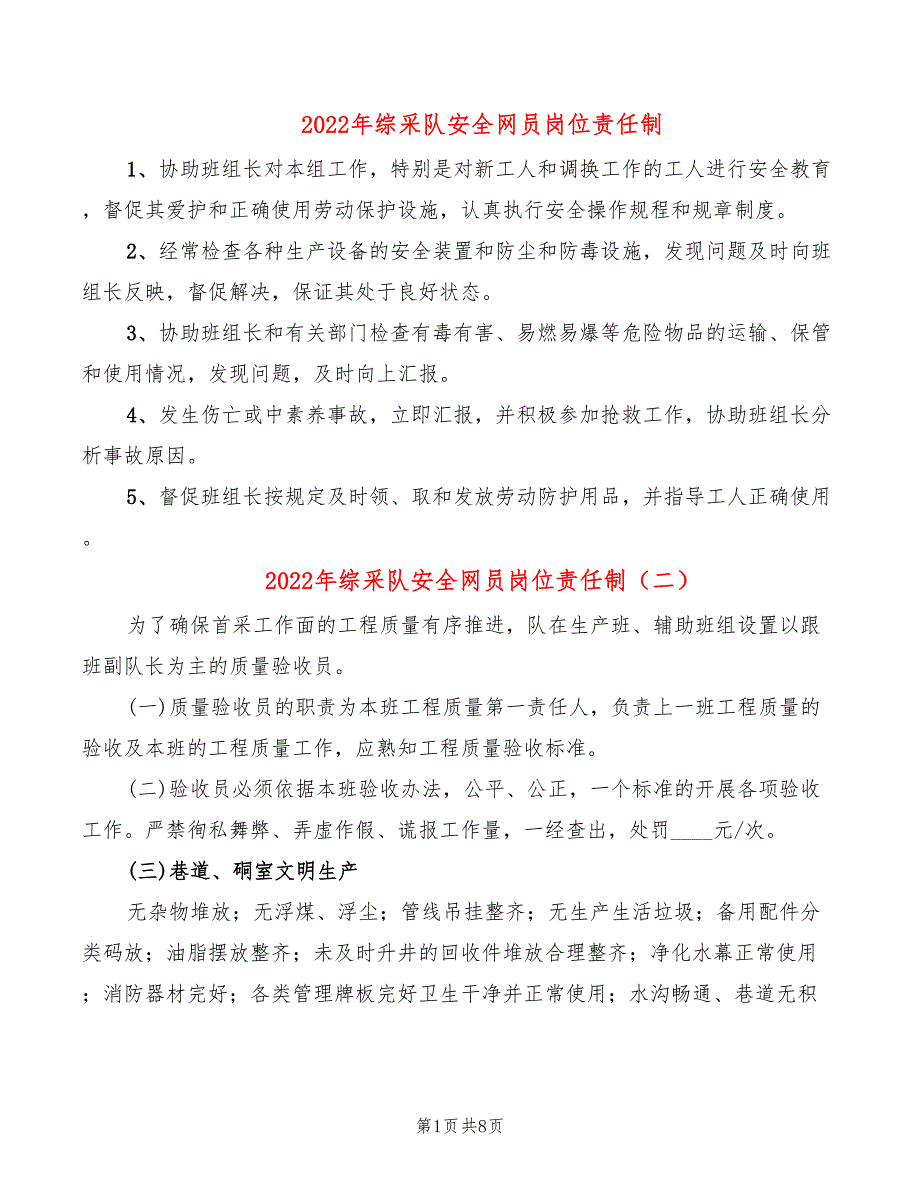 2022年综采队安全网员岗位责任制

1、协助班组长对本组工作，特别是对新工人和调换工作的工人进行安全教育，督促其爱护和正确使用劳动保护设施，认真执行安全操作规程和规章制度。

2、经常检查各种生产设备的安全装置和防尘和防毒设施，发现问题及时向班组长反映，督促解决，保证其处于良好状态。

3、协助班组长和有关部门检查有毒有害、易燃易爆等危险物品的运输、保管和使用情况，发现问题，及时向上汇报。

4、发生伤亡或中素养事故，立即汇报，并积极参加抢救工作，协助班组长分析事故原因。

5、督促班组长按规定及时领、取和发放劳动防护用品，并指导工人正确使用。

2022年综采队安全网员岗位责任制（二）

为了确保首采工作面的工程质量有序推进，队在生产班、辅助班组设置以跟班副队长为主的质量验收员。

(一)质量验收员的职责为本班工程质量第一责任人，负责上一班工程质量的验收及本班的工程质量工作，应熟知工程质量验收标准。

(二)验收员必须依据本班验收办法，公平、公正，一个标准的开展各项验收工作。严禁徇私舞弊、弄虚作假、谎报工作量，一经查出，处罚____元/次。

(三)巷道、硐室文明生产

无杂物堆放；无浮煤、浮尘；管线吊挂整齐；无生产生活垃圾；备用配件分类码放；油脂摆放整齐；未及时升井的回收件堆放合理整齐；净化水幕正常使用；消防器材完好；各类管理牌板完好卫生干净并正常使用；水沟畅通、巷道无积

第1页 共8页